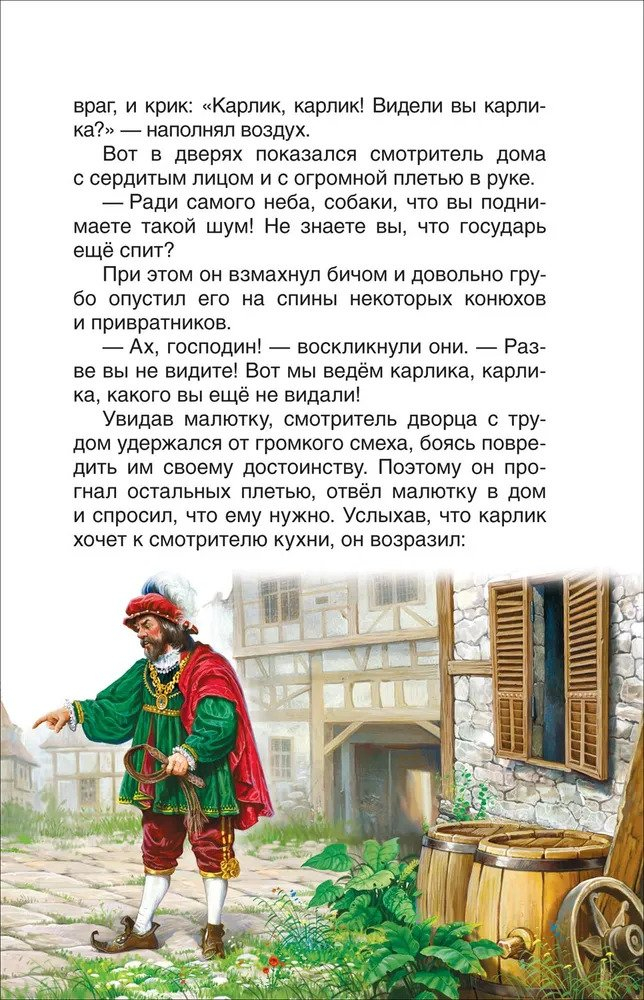 враг, и крик: «Карлик, карлик! Видели вы карлика?» — наполнял воздух.

Вот в дверях показался смотритель дома с сердитым лицом и с огромной плетью в руке.

— Ради самого неба, собаки, что вы поднимаете такой шум! Не знаете вы, что государь ещё спит?

При этом он взмахнул бичом и довольно грубо опустил его на спины некоторых конюхов и привратников.

— Ах, господин! — воскликнули они. — Разве вы не видите! Вот мы ведём карлика, карлика, какого вы ещё не видали!

Увидав малютку, смотритель дворца с трудом удержался от громкого смеха, боясь повредить им своему достоинству. Поэтому он прогнал остальных плетью, отвёл малютку в дом и спросил, что ему нужно. Услыхав, что карлик хочет к смотрителю кухни, он возразил: